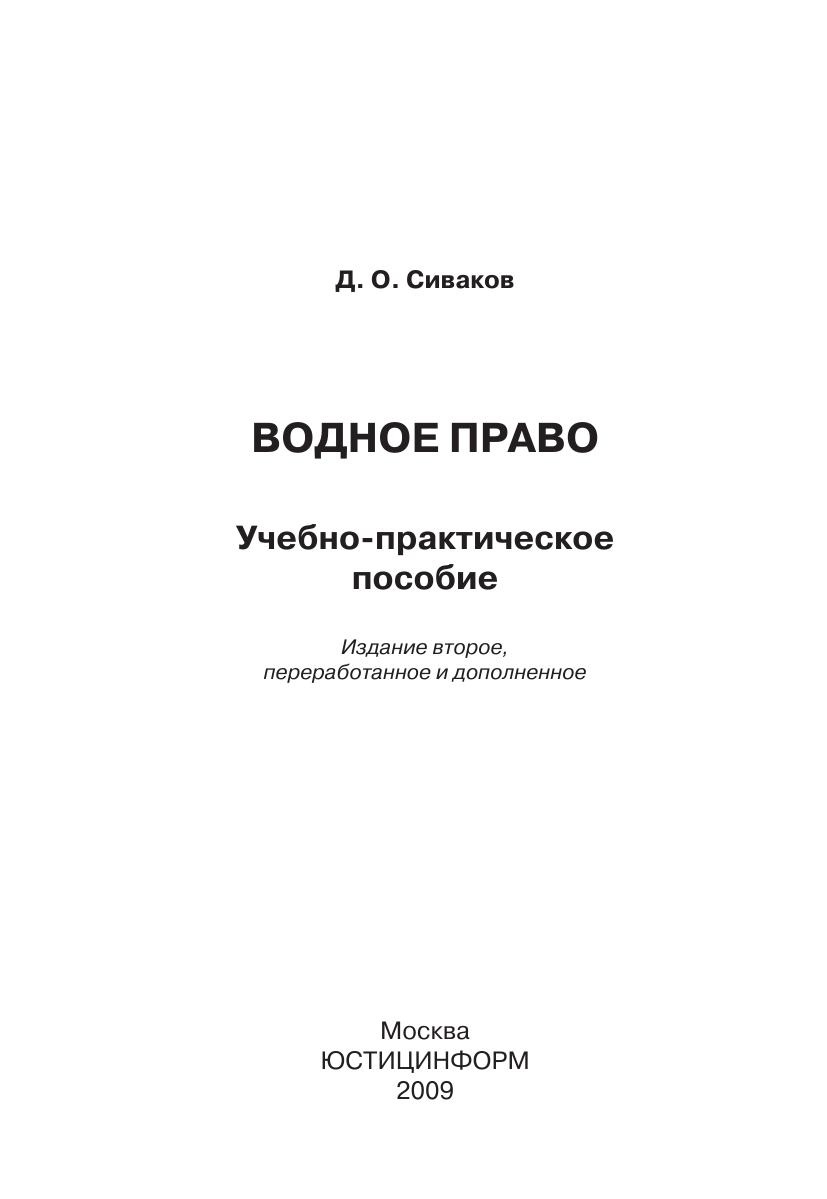 Д. О. Сиваков

ВОДНОЕ ПРАВО

Учебно-практическое пособие

Издание второе, переработанное и дополненное

Москва
ЮСТИЦИНФОРМ
2009